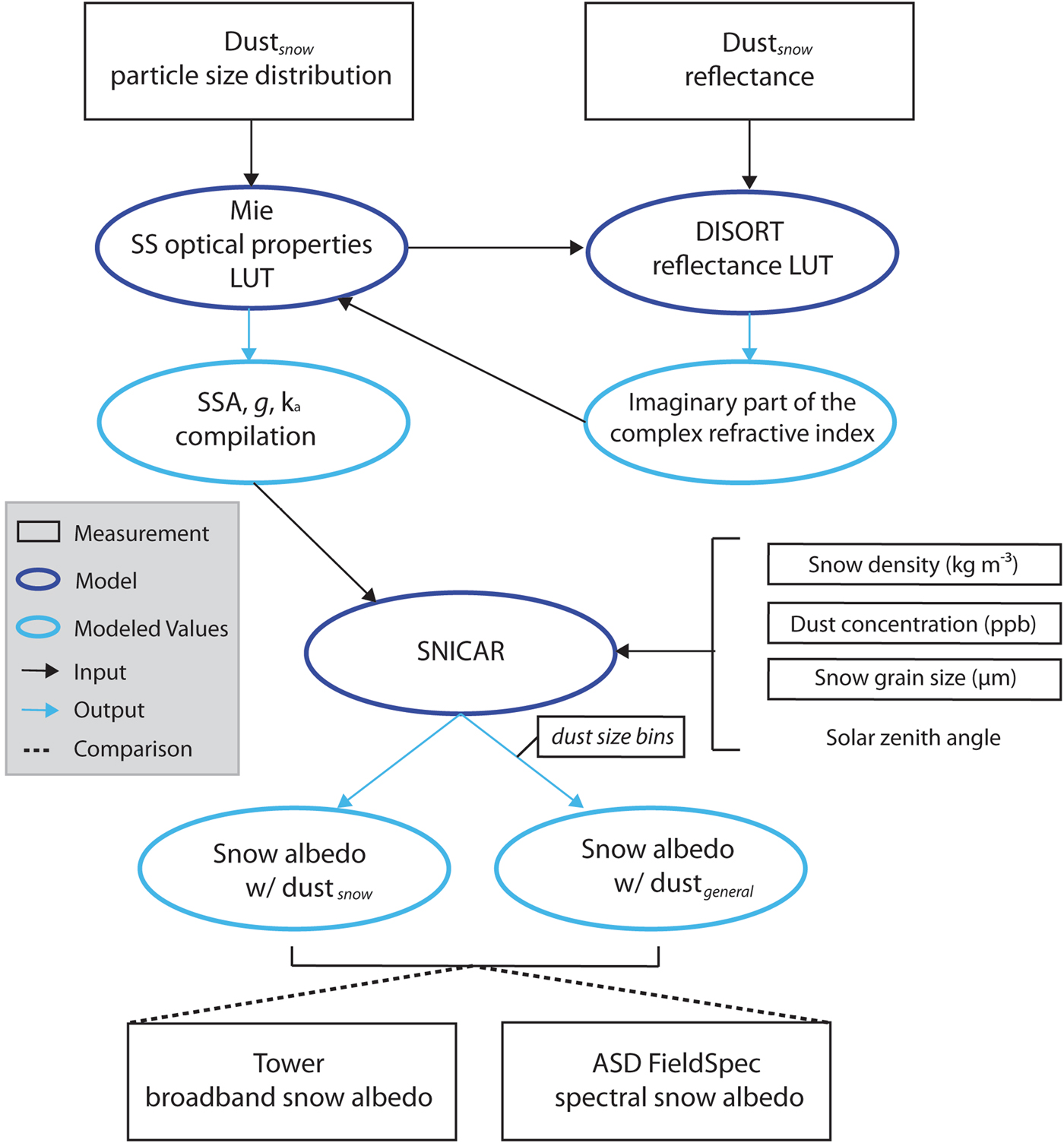 Dust$_{snow}$
particle size distribution

Dust$_{snow}$
reflectance

Mie
SS optical properties
LUT

DISORT
reflectance LUT

SSA, $g$, k$_a$
compilation

Imaginary part of the
complex refractive index

Measurement
Model
Modeled Values
Input
Output
Comparison

SNICAR

Snow density (kg m$^{-3}$)
Dust concentration (ppb)
Snow grain size (μm)
Solar zenith angle

dust size bins

Snow albedo
w/ dust$_{snow}$

Snow albedo
w/ dust$_{general}$

Tower
broadband snow albedo

ASD FieldSpec
spectral snow albedo